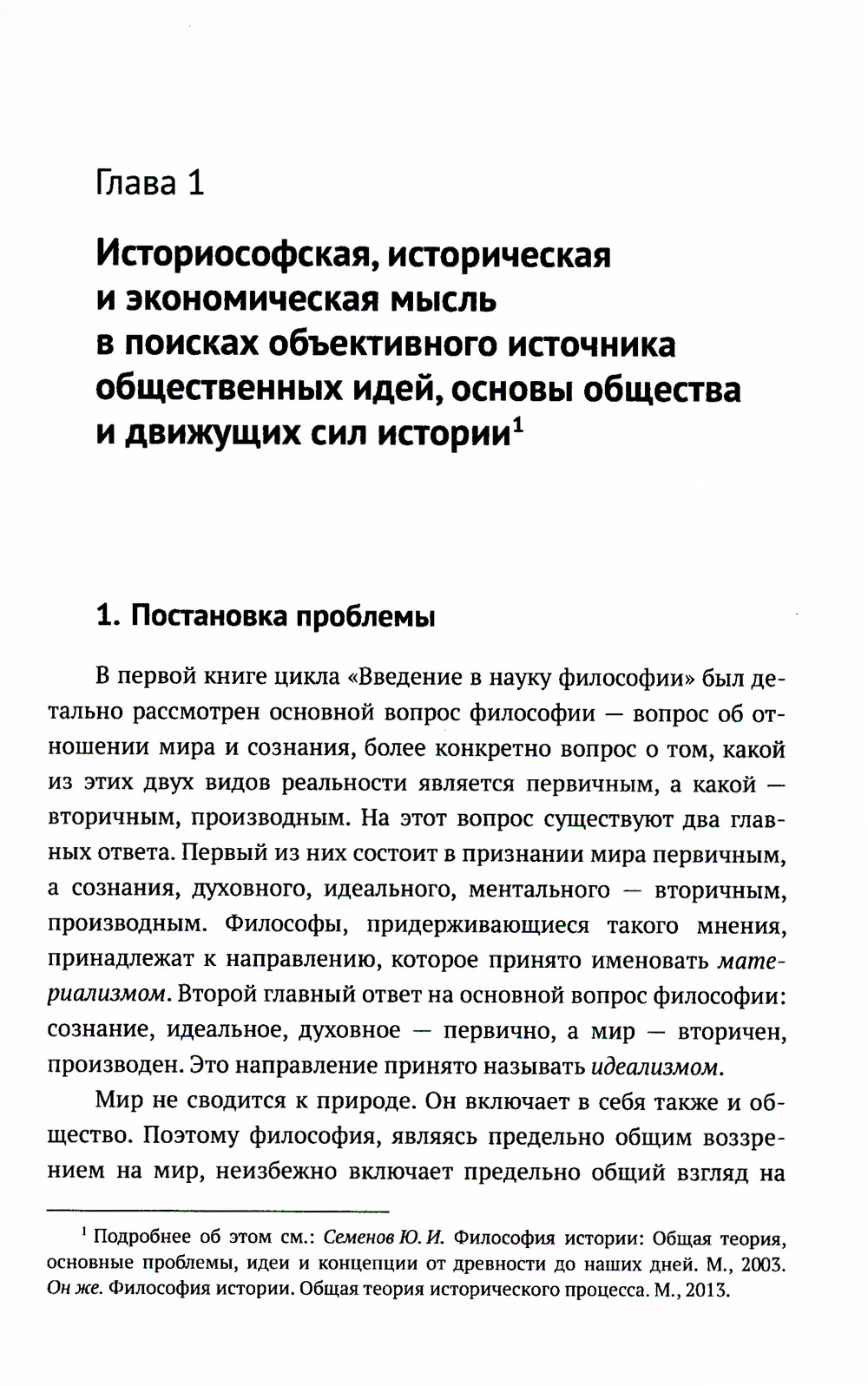 Глава 1

Историософская, историческая и экономическая мысль в поисках объективного источника общественных идей, основы общества и движущих сил истории$^1$

1. Постановка проблемы

В первой книге цикла «Введение в науку философии» был детально рассмотрен основной вопрос философии — вопрос об отношении мира и сознания, более конкретно вопрос о том, какой из этих двух видов реальности является первичным, а какой — вторичным, производным. На этот вопрос существуют два главных ответа. Первый из них состоит в признании мира первичным, а сознания, духовного, идеального, ментального — вторичным, производным. Философы, придерживающиеся такого мнения, принадлежат к направлению, которое принято именовать материализмом. Второй главный ответ на основной вопрос философии: сознание, идеальное, духовное — первично, а мир — вторичен, производен. Это направление принято называть идеализмом.

Мир не сводится к природе. Он включает в себя также и общество. Поэтому философия, являясь предельно общим воззрением на мир, неизбежно включает предельно общий взгляд на

$^1$ Подробнее об этом см.: Семенов Ю. И. Философия истории: Общая теория, основные проблемы, идеи и концепции от древности до наших дней. М., 2003. Он же. Философия истории. Общая теория исторического процесса. М., 2013.